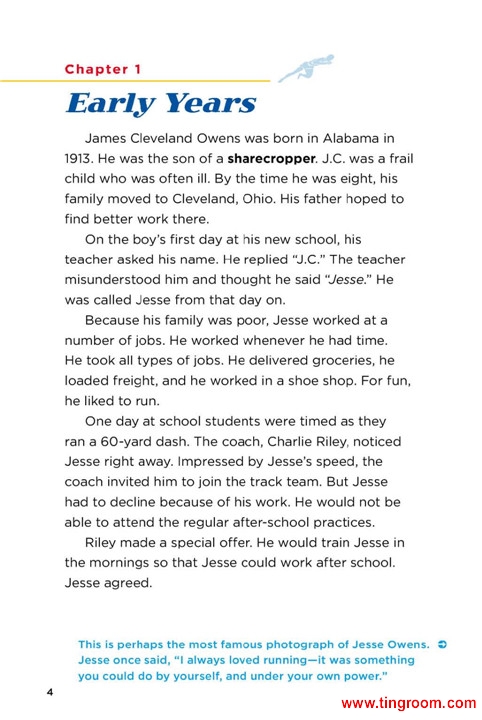 Chapter 1

Early Years

James Cleveland Owens was born in Alabama in 1913. He was the son of a sharecropper. J.C. was a frail child who was often ill. By the time he was eight, his family moved to Cleveland, Ohio. His father hoped to find better work there.

On the boy's first day at his new school, his teacher asked his name. He replied "J.C." The teacher misunderstood him and thought he said "Jesse." He was called Jesse from that day on.

Because his family was poor, Jesse worked at a number of jobs. He worked whenever he had time. He took all types of jobs. He delivered groceries, he loaded freight, and he worked in a shoe shop. For fun, he liked to run.

One day at school students were timed as they ran a 60-yard dash. The coach, Charlie Riley, noticed Jesse right away. Impressed by Jesse's speed, the coach invited him to join the track team. But Jesse had to decline because of his work. He would not be able to attend the regular after-school practices.

Riley made a special offer. He would train Jesse in the mornings so that Jesse could work after school. Jesse agreed.

This is perhaps the most famous photograph of Jesse Owens. ➲ Jesse once said, "I always loved running—it was something you could do by yourself, and under your own power."

4

www.tingroom.com